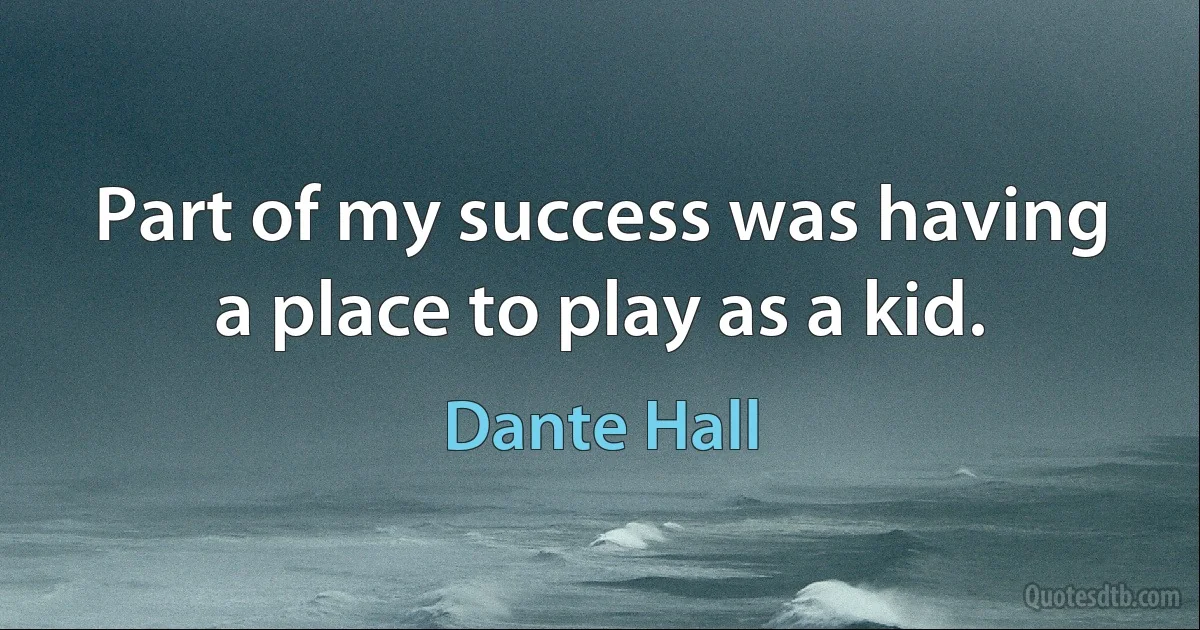 Part of my success was having a place to play as a kid.

Dante Hall

Quotesdtb.com